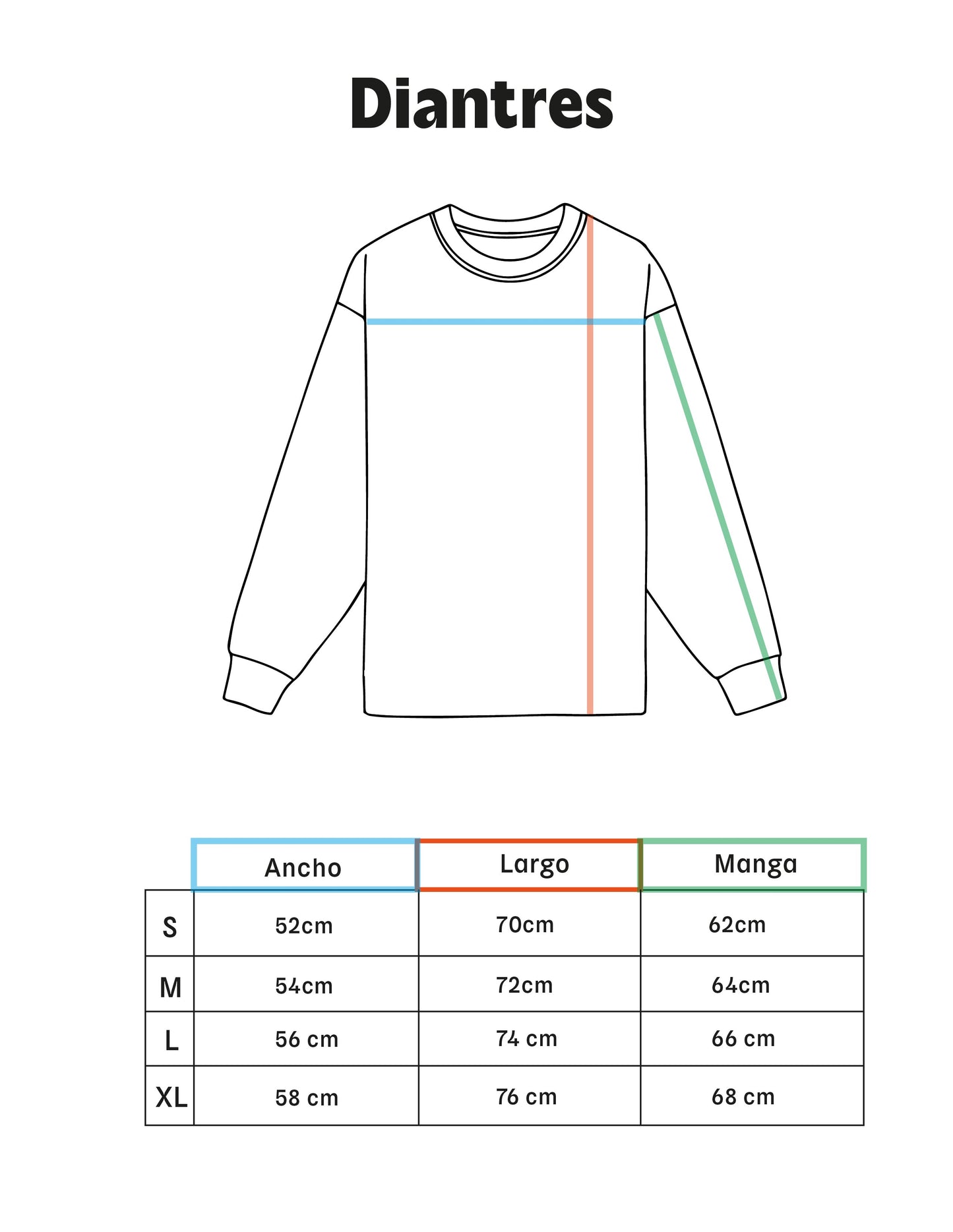 Diantres

|  | Ancho | Largo | Manga |
|---|---|---|---|
| S | 52cm | 70cm | 62cm |
| M | 54cm | 72cm | 64cm |
| L | 56 cm | 74 cm | 66 cm |
| XL | 58 cm | 76 cm | 68 cm |